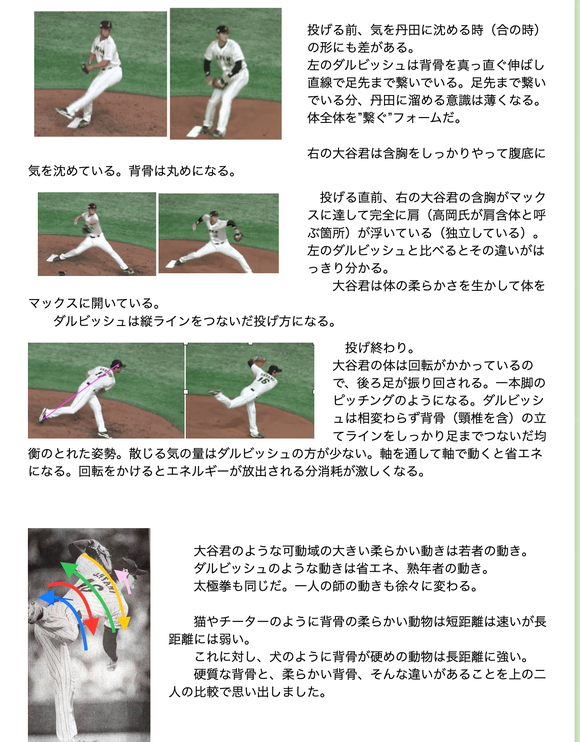 投げる前、気を丹田に沈める時（合の時）の形にも差がある。
左のダルビッシュは背骨を真っ直ぐ伸ばし直線で足先まで繋いでいる。足先まで繋いでいる分、丹田に溜める意識は薄くなる。体全体を"繋ぐ"フォームだ。

右の大谷君は含胸をしっかりやって腹底に気を沈めている。背骨は丸めになる。

投げる直前、右の大谷君の含胸がマックスに達して完全に肩（高岡氏が肩含体と呼ぶ箇所）が浮いている（独立している）。左のダルビッシュと比べるとその違いがはっきり分かる。
大谷君は体の柔らかさを生かして体をマックスに開いている。
ダルビッシュは縦ラインをつないだ投げ方になる。

投げ終わり。
大谷君の体は回転がかかっているので、後ろ足が振り回される。一本脚のピッチングのようになる。ダルビッシュは相変わらず背骨（頸椎を含）の立てラインをしっかり足までつないだ均衡のとれた姿勢。散じる気の量はダルビッシュの方が少ない。軸を通して軸で動くと省エネになる。回転をかけるとエネルギーが放出される分消耗が激しくなる。

大谷君のような可動域の大きい柔らかい動きは若者の動き。
ダルビッシュのような動きは省エネ、熟年者の動き。
太極拳も同じだ。一人の師の動きも徐々に変わる。

猫やチーターのように背骨の柔らかい動物は短距離は速いが長距離には弱い。
これに対し、犬のように背骨が硬めの動物は長距離に強い。
硬質な背骨と、柔らかい背骨、そんな違いがあることを上の二人の比較で思い出しました。